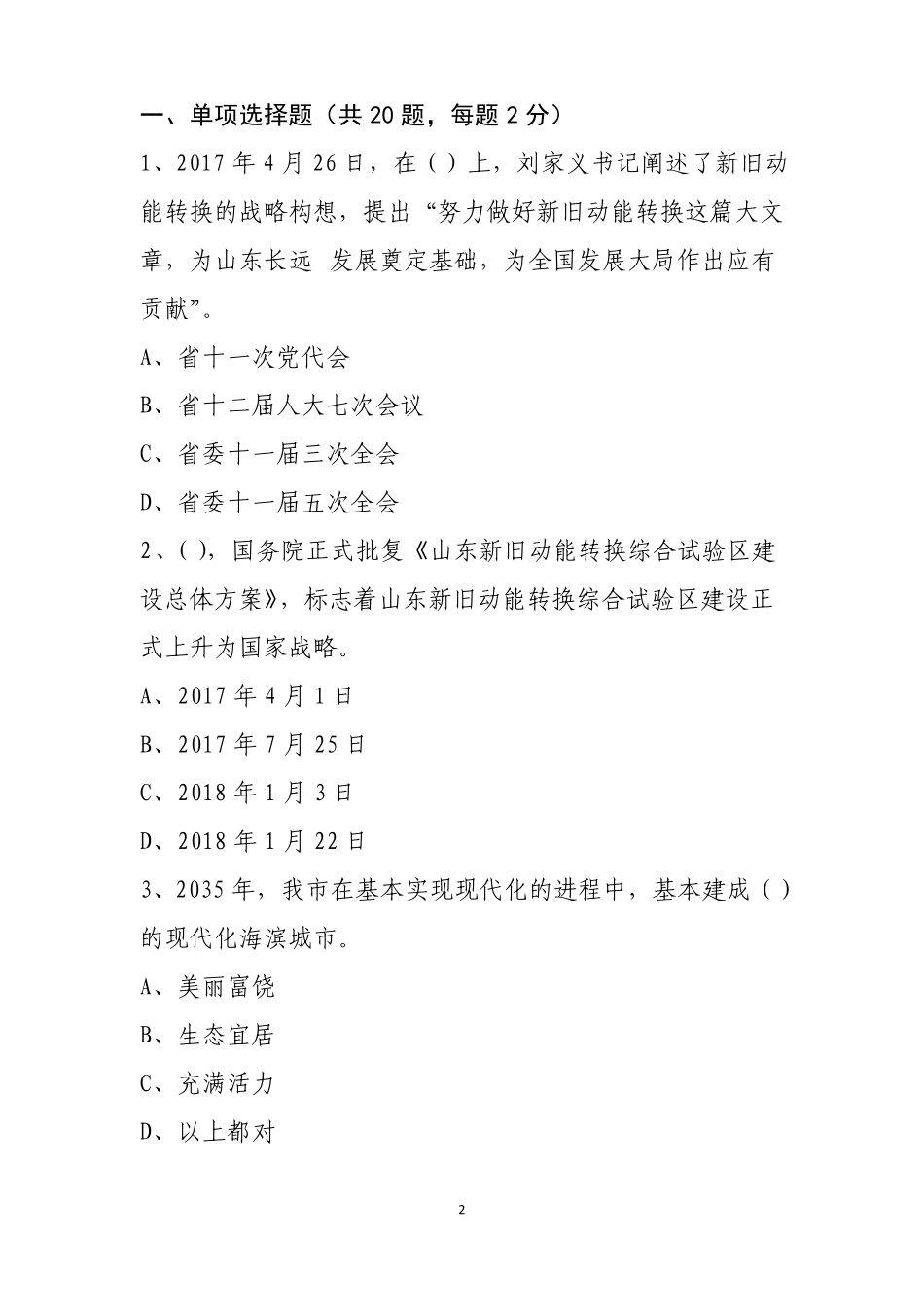 一、单项选择题（共 20 题，每题 2 分）

1、2017 年 4 月 26 日，在（ ）上，刘家义书记阐述了新旧动能转换的战略构想，提出“努力做好新旧动能转换这篇大文章，为山东长远 发展奠定基础，为全国发展大局作出应有贡献”。

A、省十一次党代会

B、省十二届人大七次会议

C、省委十一届三次全会

D、省委十一届五次全会

2、( )，国务院正式批复《山东新旧动能转换综合试验区建设总体方案》，标志着山东新旧动能转换综合试验区建设正式上升为国家战略。

A、2017 年 4 月 1 日

B、2017 年 7 月 25 日

C、2018 年 1 月 3 日

D、2018 年 1 月 22 日

3、2035 年，我市在基本实现现代化的进程中，基本建成（ ）的现代化海滨城市。

A、美丽富饶

B、生态宜居

C、充满活力

D、以上都对

2